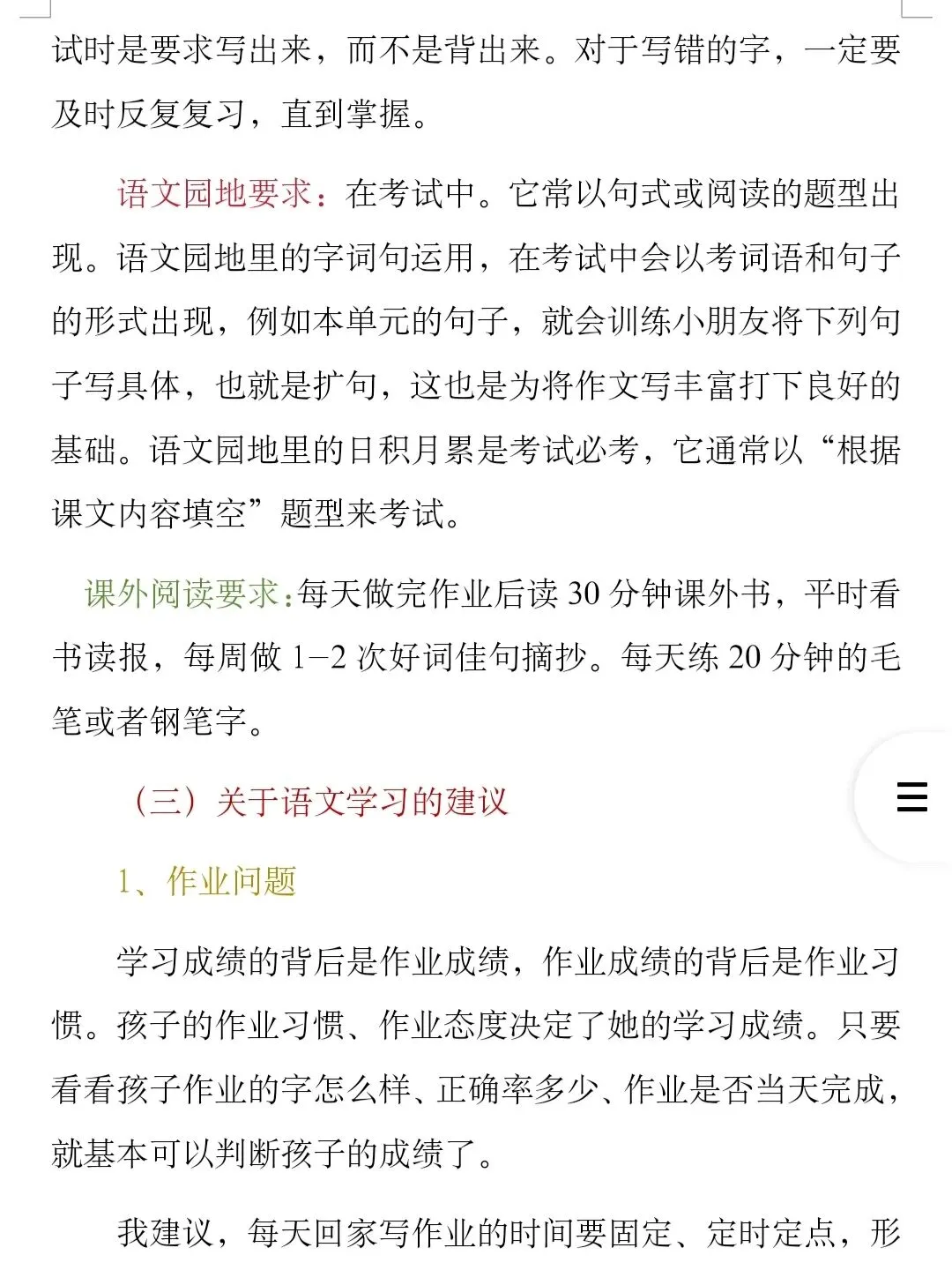 试时是要求写出来，而不是背出来。对于写错的字，一定要及时反复复习，直到掌握。

语文园地要求：在考试中。它常以句式或阅读的题型出现。语文园地里的字词句运用，在考试中会以考词语和句子的形式出现，例如本单元的句子，就会训练小朋友将下列句子写具体，也就是扩句，这也是为将作文写丰富打下良好的基础。语文园地里的日积月累是考试必考，它通常以“根据课文内容填空”题型来考试。

课外阅读要求：每天做完作业后读 30 分钟课外书，平时看书读报，每周做 1–2 次好词佳句摘抄。每天练 20 分钟的毛笔或者钢笔字。

（三）关于语文学习的建议

1、作业问题

学习成绩的背后是作业成绩，作业成绩的背后是作业习惯。孩子的作业习惯、作业态度决定了她的学习成绩。只要看看孩子作业的字怎么样、正确率多少、作业是否当天完成，就基本可以判断孩子的成绩了。

我建议，每天回家写作业的时间要固定、定时定点，形